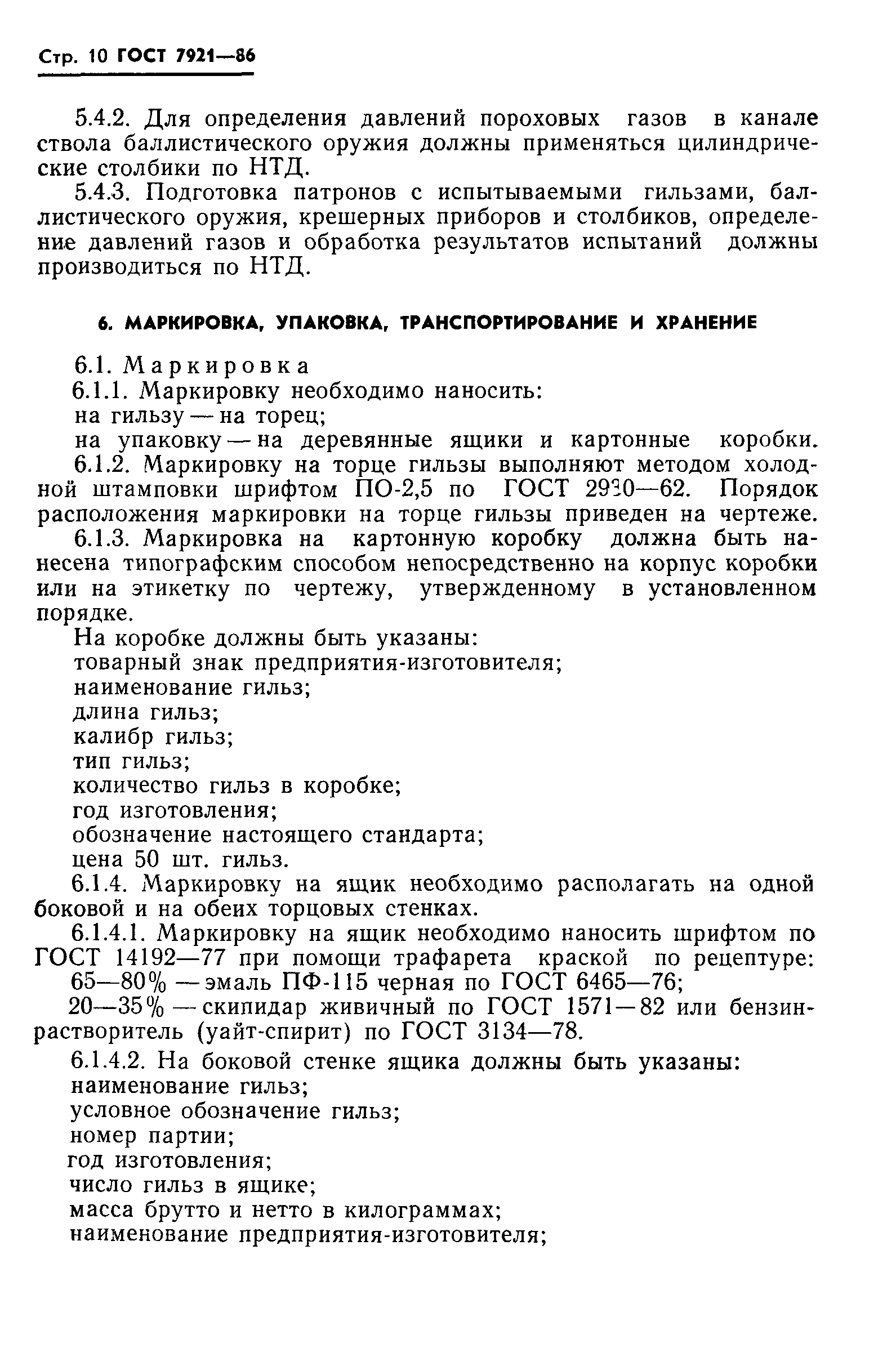 Стр. 10 ГОСТ 7921—86

5.4.2. Для определения давлений пороховых газов в канале ствола баллистического оружия должны применяться цилиндрические столбики по НТД.

5.4.3. Подготовка патронов с испытываемыми гильзами, баллистического оружия, крешерных приборов и столбиков, определение давлений газов и обработка результатов испытаний должны производиться по НТД.

6. МАРКИРОВКА, УПАКОВКА, ТРАНСПОРТИРОВАНИЕ И ХРАНЕНИЕ

6.1. Маркировка

6.1.1. Маркировку необходимо наносить:

на гильзу — на торец;

на упаковку — на деревянные ящики и картонные коробки.

6.1.2. Маркировку на торце гильзы выполняют методом холодной штамповки шрифтом ПО-2,5 по ГОСТ 2930—62. Порядок расположения маркировки на торце гильзы приведен на чертеже.

6.1.3. Маркировка на картонную коробку должна быть нанесена типографским способом непосредственно на корпус коробки или на этикетку по чертежу, утвержденному в установленном порядке.

На коробке должны быть указаны:

товарный знак предприятия-изготовителя;

наименование гильз;

длина гильз;

калибр гильз;

тип гильз;

количество гильз в коробке;

год изготовления;

обозначение настоящего стандарта;

цена 50 шт. гильз.

6.1.4. Маркировку на ящик необходимо располагать на одной боковой и на обеих торцовых стенках.

6.1.4.1. Маркировку на ящик необходимо наносить шрифтом по ГОСТ 14192—77 при помощи трафарета краской по рецептуре:

65—80% — эмаль ПФ-115 черная по ГОСТ 6465—76;

20—35% — скипидар живичный по ГОСТ 1571—82 или бензин-растворитель (уайт-спирит) по ГОСТ 3134—78.

6.1.4.2. На боковой стенке ящика должны быть указаны:

наименование гильз;

условное обозначение гильз;

номер партии;

год изготовления;

число гильз в ящике;

масса брутто и нетто в килограммах;

наименование предприятия-изготовителя;